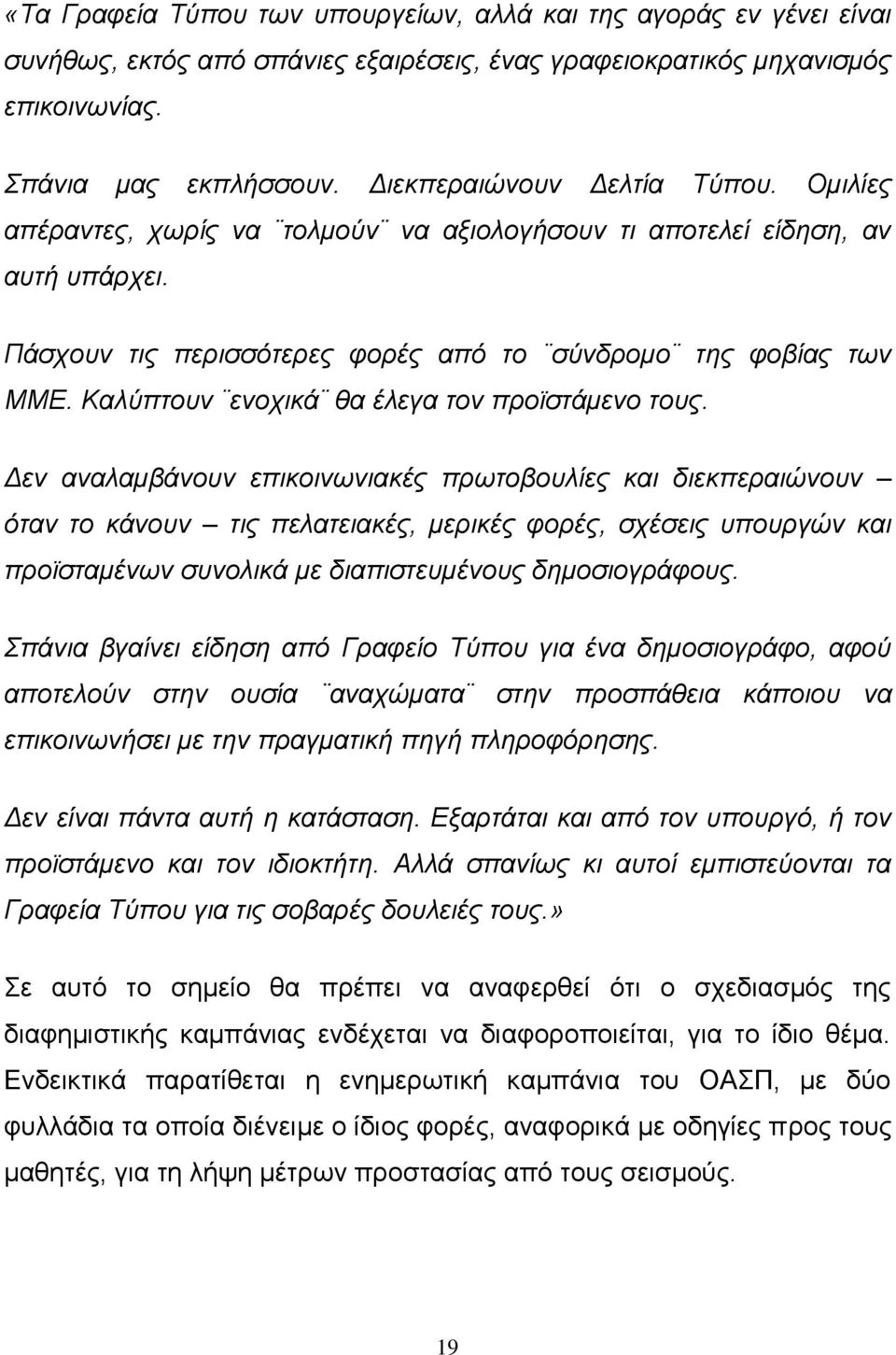 «Τα Γραφεία Τύπου των υπουργείων, αλλά και της αγοράς εν γένει είναι συνήθως, εκτός από σπάνιες εξαιρέσεις, ένας γραφειοκρατικός μηχανισμός επικοινωνίας.

Σπάνια μας εκπλήσσουν. Διεκπεραιώνουν Δελτία Τύπου. Ομιλίες απέραντες, χωρίς να ¨τολμούν¨ να αξιολογήσουν τι αποτελεί είδηση, αν αυτή υπάρχει.

Πάσχουν τις περισσότερες φορές από το ¨σύνδρομο¨ της φοβίας των ΜΜΕ. Καλύπτουν ¨ενοχικά¨ θα έλεγα τον προϊστάμενο τους.

Δεν αναλαμβάνουν επικοινωνιακές πρωτοβουλίες και διεκπεραιώνουν – όταν το κάνουν – τις πελατειακές, μερικές φορές, σχέσεις υπουργών και προϊσταμένων συνολικά με διαπιστευμένους δημοσιογράφους.

Σπάνια βγαίνει είδηση από Γραφείο Τύπου για ένα δημοσιογράφο, αφού αποτελούν στην ουσία ¨αναχώματα¨ στην προσπάθεια κάποιου να επικοινωνήσει με την πραγματική πηγή πληροφόρησης.

Δεν είναι πάντα αυτή η κατάσταση. Εξαρτάται και από τον υπουργό, ή τον προϊστάμενο και τον ιδιοκτήτη. Αλλά σπανίως κι αυτοί εμπιστεύονται τα Γραφεία Τύπου για τις σοβαρές δουλειές τους.»

Σε αυτό το σημείο θα πρέπει να αναφερθεί ότι ο σχεδιασμός της διαφημιστικής καμπάνιας ενδέχεται να διαφοροποιείται, για το ίδιο θέμα. Ενδεικτικά παρατίθεται η ενημερωτική καμπάνια του ΟΑΣΠ, με δύο φυλλάδια τα οποία διένειμε ο ίδιος φορές, αναφορικά με οδηγίες προς τους μαθητές, για τη λήψη μέτρων προστασίας από τους σεισμούς.

19